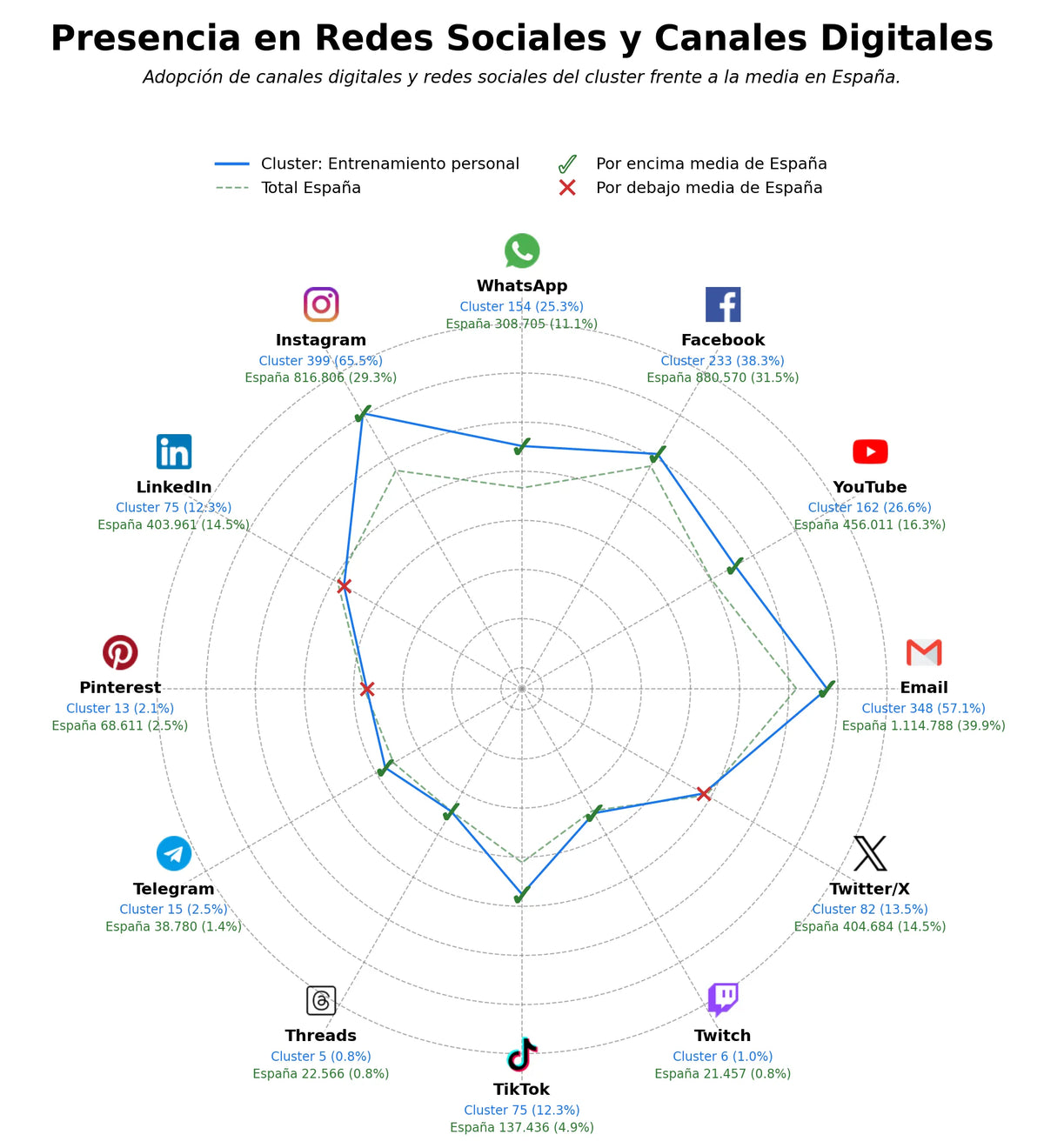 Presencia en Redes Sociales y Canales Digitales

Adopción de canales digitales y redes sociales del cluster frente a la media en España.

Cluster: Entrenamiento personal
Total España
Por encima media de España
Por debajo media de España

WhatsApp
Cluster 154 (25.3%)
España 308.705 (11.1%)

Facebook
Cluster 233 (38.3%)
España 880.570 (31.5%)

YouTube
Cluster 162 (26.6%)
España 456.011 (16.3%)

Email
Cluster 348 (57.1%)
España 1.114.788 (39.9%)

Twitter/X
Cluster 82 (13.5%)
España 404.684 (14.5%)

Twitch
Cluster 6 (1.0%)
España 21.457 (0.8%)

TikTok
Cluster 75 (12.3%)
España 137.436 (4.9%)

Threads
Cluster 5 (0.8%)
España 22.566 (0.8%)

Telegram
Cluster 15 (2.5%)
España 38.780 (1.4%)

Pinterest
Cluster 13 (2.1%)
España 68.611 (2.5%)

LinkedIn
Cluster 75 (12.3%)
España 403.961 (14.5%)

Instagram
Cluster 399 (65.5%)
España 816.806 (29.3%)